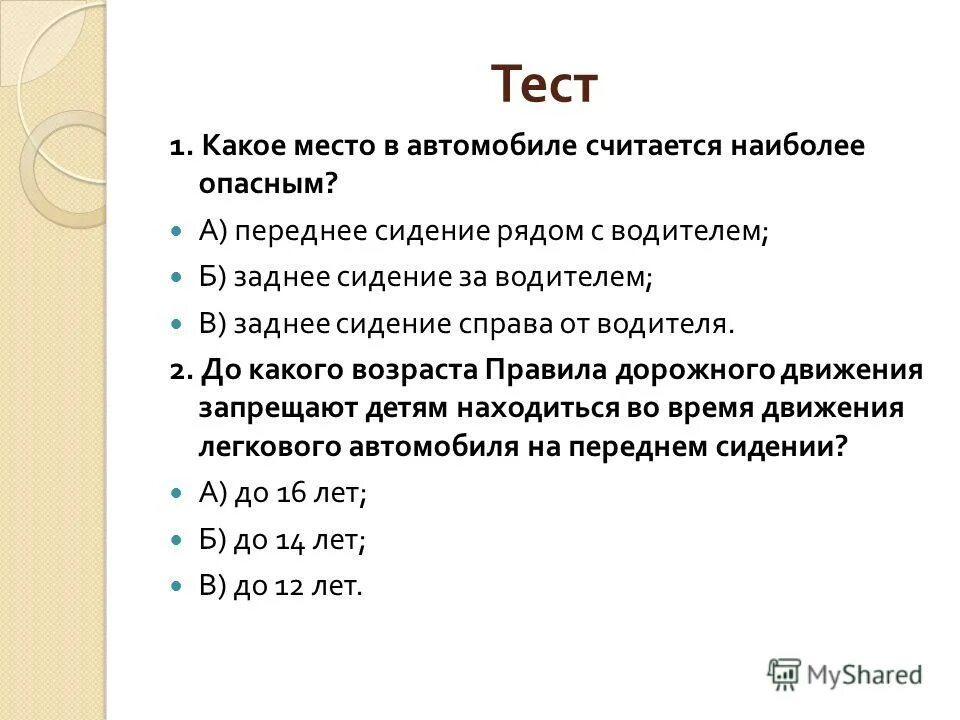 Тест

1. Какое место в автомобиле считается наиболее опасным?

А) переднее сидение рядом с водителем;

Б) заднее сидение за водителем;

В) заднее сидение справа от водителя.

2. До какого возраста Правила дорожного движения запрещают детям находиться во время движения легкового автомобиля на переднем сидении?

А) до 16 лет;

Б) до 14 лет;

В) до 12 лет.

MyShared